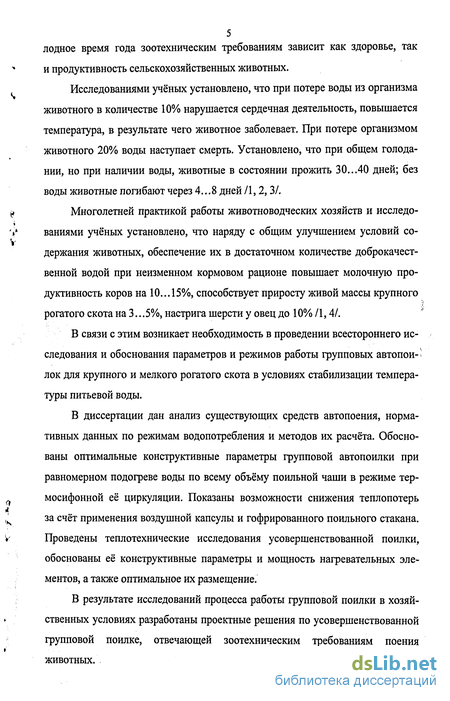 5

лодное время года зоотехническим требованиям зависит как здоровье, так и продуктивность сельскохозяйственных животных.

Исследованиями учёных установлено, что при потере воды из организма животного в количестве 10% нарушается сердечная деятельность, повышается температура, в результате чего животное заболевает. При потере организмом животного 20% воды наступает смерть. Установлено, что при общем голодании, но при наличии воды, животные в состоянии прожить 30...40 дней; без воды животные погибают через 4...8 дней /1, 2, 3/.

Многолетней практикой работы животноводческих хозяйств и исследованиями учёных установлено, что наряду с общим улучшением условий содержания животных, обеспечение их в достаточном количестве доброкачественной водой при неизменном кормовом рационе повышает молочную продуктивность коров на 10...15%, способствует приросту живой массы крупного рогатого скота на 3...5%, настрига шерсти у овец до 10% /1, 4/.

В связи с этим возникает необходимость в проведении всестороннего исследования и обоснования параметров и режимов работы групповых автопоилок для крупного и мелкого рогатого скота в условиях стабилизации температуры питьевой воды.

В диссертации дан анализ существующих средств автопоения, нормативных данных по режимам водопотребления и методов их расчёта. Обоснованы оптимальные конструктивные параметры групповой автопоилки при равномерном подогреве воды по всему объёму поильной чаши в режиме термосифонной её циркуляции. Показаны возможности снижения теплопотерь за счёт применения воздушной капсулы и гофрированного поильного стакана. Проведены теплотехнические исследования усовершенствованной поилки, обоснованы её конструктивные параметры и мощность нагревательных элементов, а также оптимальное их размещение.

В результате исследований процесса работы групповой поилки в хозяйственных условиях разработаны проектные решения по усовершенствованной групповой поилке, отвечающей зоотехническим требованиям поения животных.

dsLib.net
библиотека диссертаций